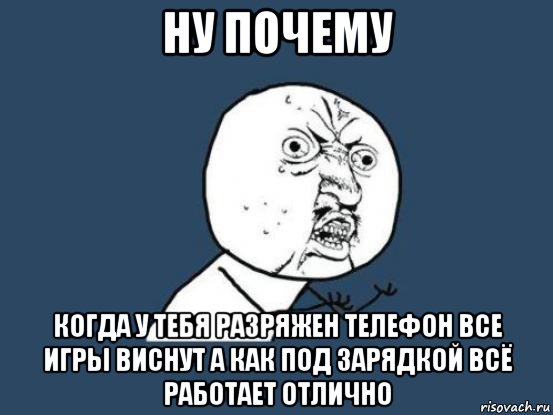 НУ ПОЧЕМУ

КОГДА У ТЕБЯ РАЗРЯЖЕН ТЕЛЕФОН ВСЕ ИГРЫ ВИСНУТ А КАК ПОД ЗАРЯДКОЙ ВСЁ РАБОТАЕТ ОТЛИЧНО

risovach.ru